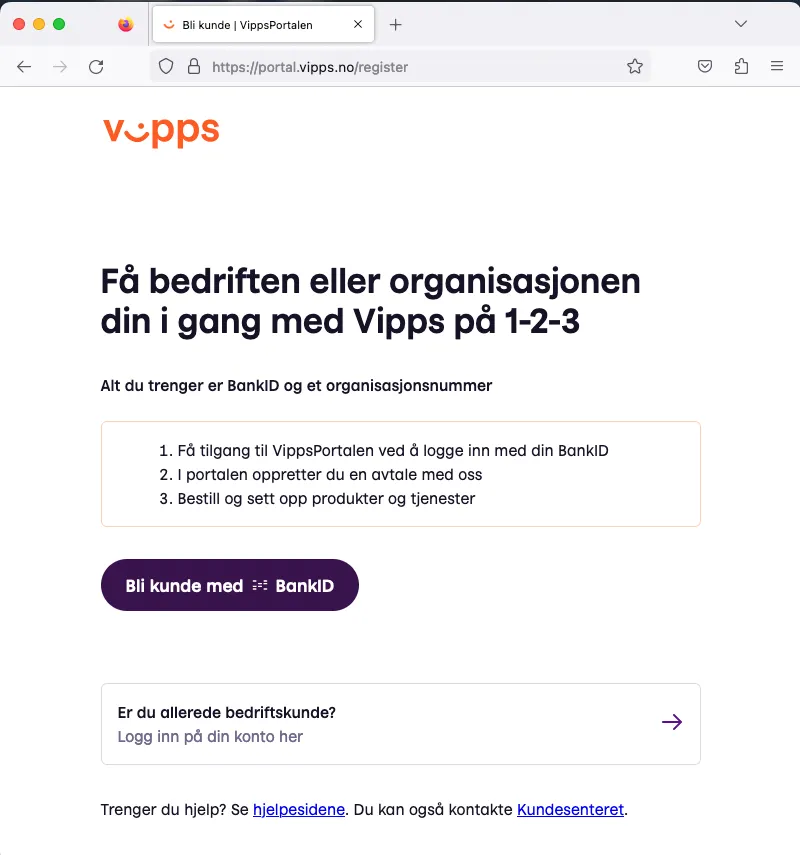 Bli kunde | VippsPortalen

https://portal.vipps.no/register

vipps

Få bedriften eller organisasjonen din i gang med Vipps på 1-2-3

Alt du trenger er BankID og et organisasjonsnummer

1. Få tilgang til VippsPortalen ved å logge inn med din BankID
2. I portalen oppretter du en avtale med oss
3. Bestill og sett opp produkter og tjenester

Bli kunde med BankID

Er du allerede bedriftskunde?
Logg inn på din konto her

Trenger du hjelp? Se hjelpesidene. Du kan også kontakte Kundesenteret.